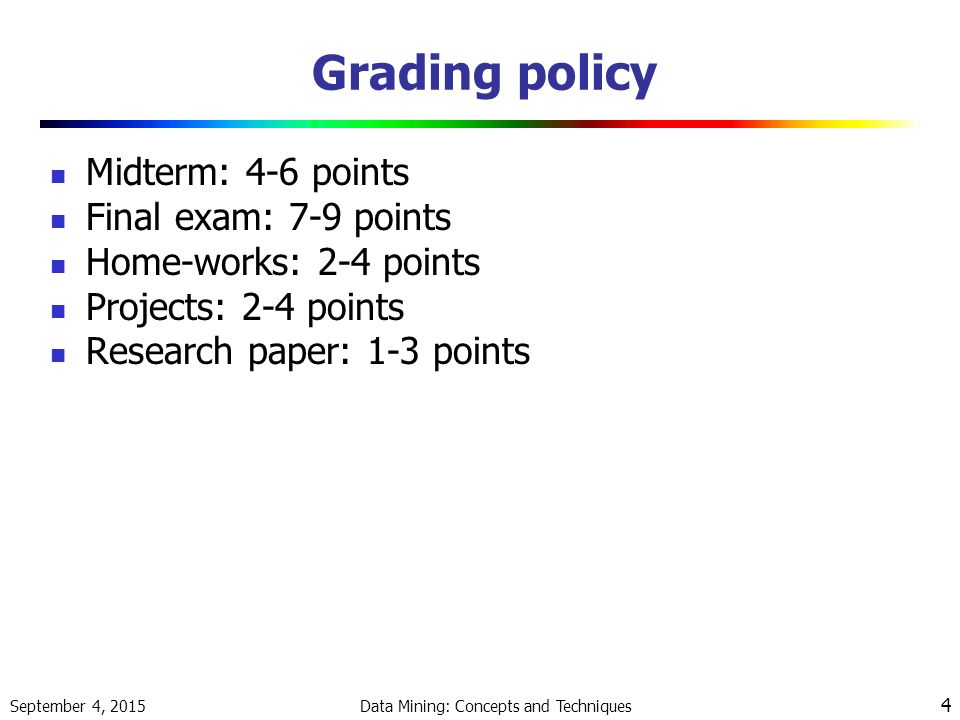 Grading policy

- Midterm: 4-6 points
- Final exam: 7-9 points
- Home-works: 2-4 points
- Projects: 2-4 points
- Research paper: 1-3 points

September 4, 2015 Data Mining: Concepts and Techniques 4